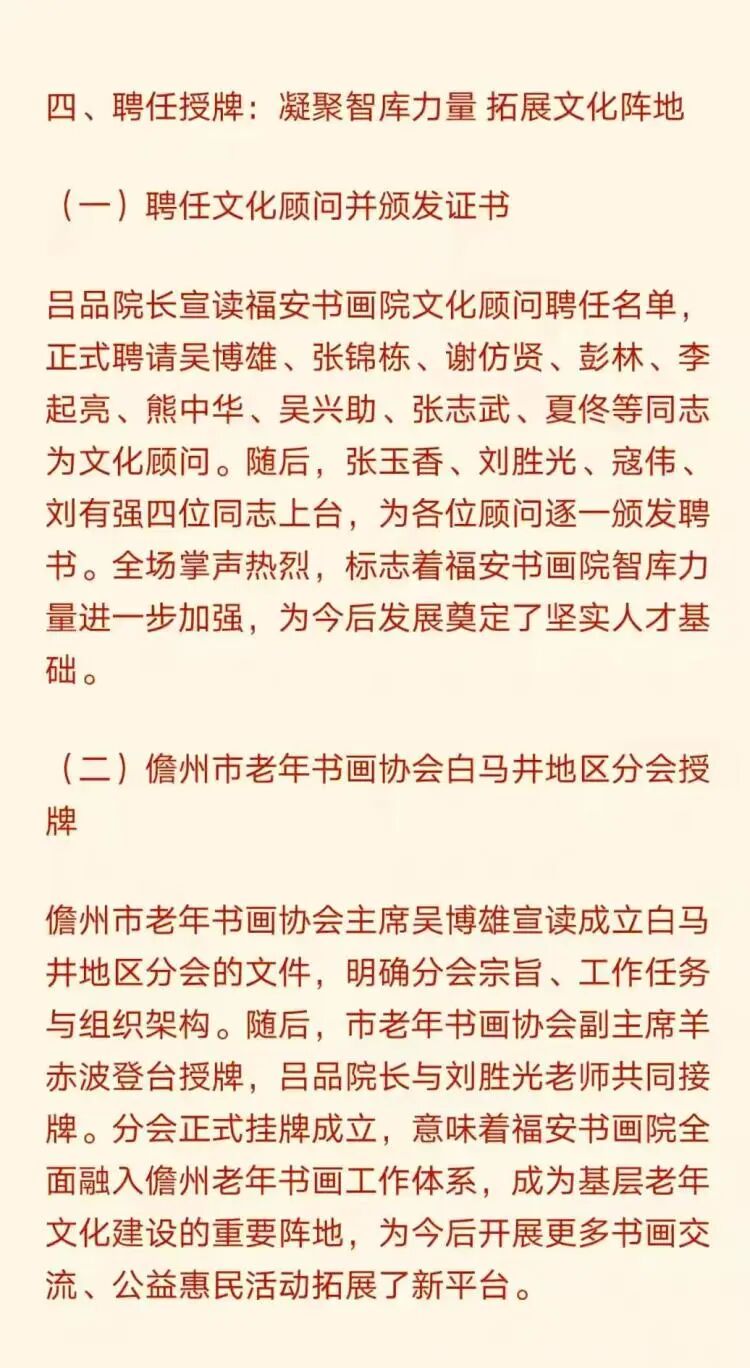 四、聘任授牌：凝聚智库力量 拓展文化阵地

（一）聘任文化顾问并颁发证书

吕品院长宣读福安书画院文化顾问聘任名单，正式聘请吴博雄、张锦栋、谢仿贤、彭林、李起亮、熊中华、吴兴助、张志武、夏佟等同志为文化顾问。随后，张玉香、刘胜光、寇伟、刘有强四位同志上台，为各位顾问逐一颁发聘书。全场掌声热烈，标志着福安书画院智库力量进一步加强，为今后发展奠定了坚实人才基础。

（二）儋州市老年书画协会白马井地区分会授牌

儋州市老年书画协会主席吴博雄宣读成立白马井地区分会的文件，明确分会宗旨、工作任务与组织架构。随后，市老年书画协会副主席羊赤波登台授牌，吕品院长与刘胜光老师共同接牌。分会正式挂牌成立，意味着福安书画院全面融入儋州老年书画工作体系，成为基层老年文化建设的重要阵地，为今后开展更多书画交流、公益惠民活动拓展了新平台。